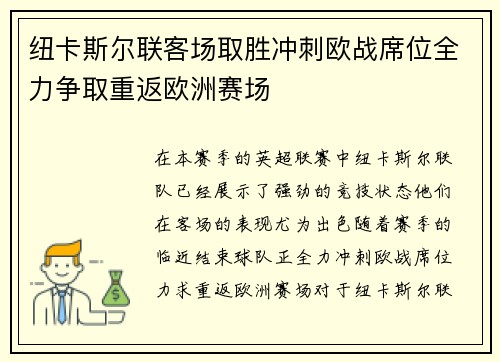 纽卡斯尔联客场取胜冲刺欧战席位全力争取重返欧洲赛场

在本赛季的英超联赛中纽卡斯尔联队已经展示了强劲的竞技状态他们在客场的表现尤为出色随着赛季的临近结束球队正全力冲刺欧战席位力求重返欧洲赛场对于纽卡斯尔联

$